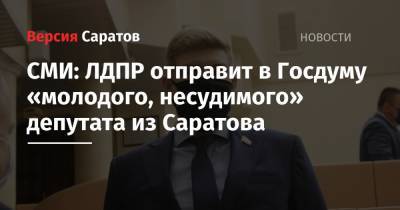 Версия Саратов

НОВОСТИ

СМИ: ЛДПР отправит в Госдуму «молодого, несудимого» депутата из Саратова